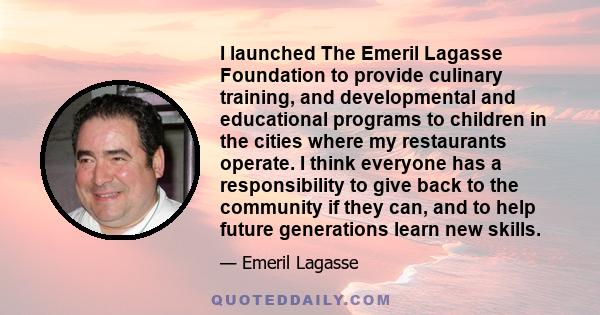 I launched The Emeril Lagasse Foundation to provide culinary training, and developmental and educational programs to children in the cities where my restaurants operate. I think everyone has a responsibility to give back to the community if they can, and to help future generations learn new skills.

— Emeril Lagasse

QUOTEDDAILY.COM